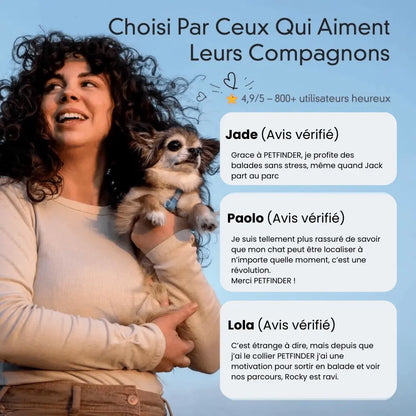 Choisi Par Ceux Qui Aiment Leurs Compagnons

4,9/5 – 800+ utilisateurs heureux

Jade (Avis vérifié)

Grace à PETFINDER, je profite des balades sans stress, même quand Jack part au parc

Paolo (Avis vérifié)

Je suis tellement plus rassuré de savoir que mon chat peut être localiser à n'importe quelle moment, c'est une révolution.
Merci PETFINDER !

Lola (Avis vérifié)

C'est étrange à dire, mais depuis que j'ai le collier PETFINDER j'ai une motivation pour sortir en balade et voir nos parcours, Rocky est ravi.